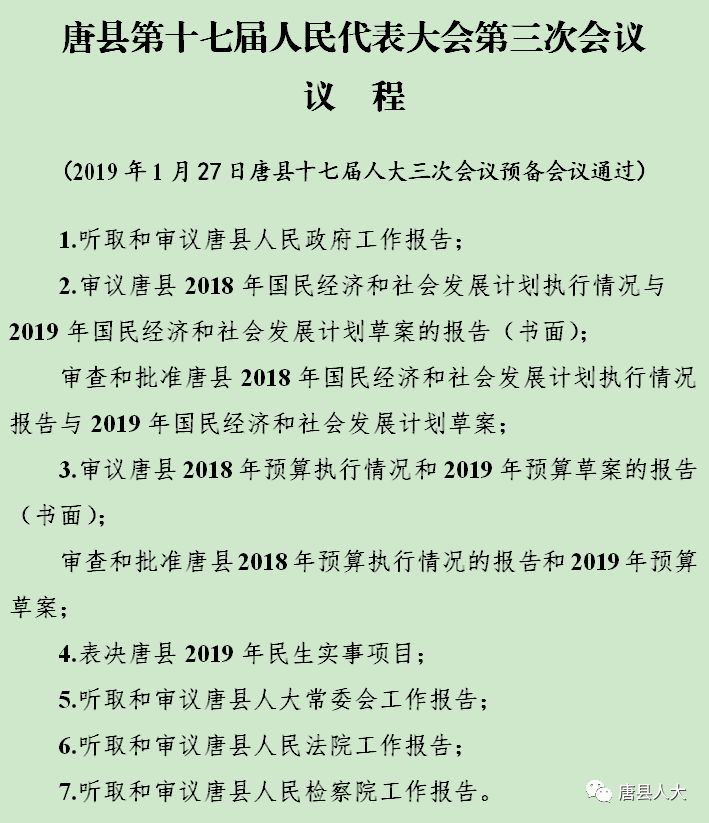 唐县第十七届人民代表大会第三次会议
议　程

（2019 年 1 月 27 日唐县十七届人大三次会议预备会议通过）

1.听取和审议唐县人民政府工作报告；

2.审议唐县 2018 年国民经济和社会发展计划执行情况与 2019 年国民经济和社会发展计划草案的报告（书面）；

审查和批准唐县 2018 年国民经济和社会发展计划执行情况报告与 2019 年国民经济和社会发展计划草案；

3.审议唐县 2018 年预算执行情况和 2019 年预算草案的报告（书面）；

审查和批准唐县 2018 年预算执行情况的报告和 2019 年预算草案；

4.表决唐县 2019 年民生实事项目；

5.听取和审议唐县人大常委会工作报告；

6.听取和审议唐县人民法院工作报告；

7.听取和审议唐县人民检察院工作报告。

唐县人大